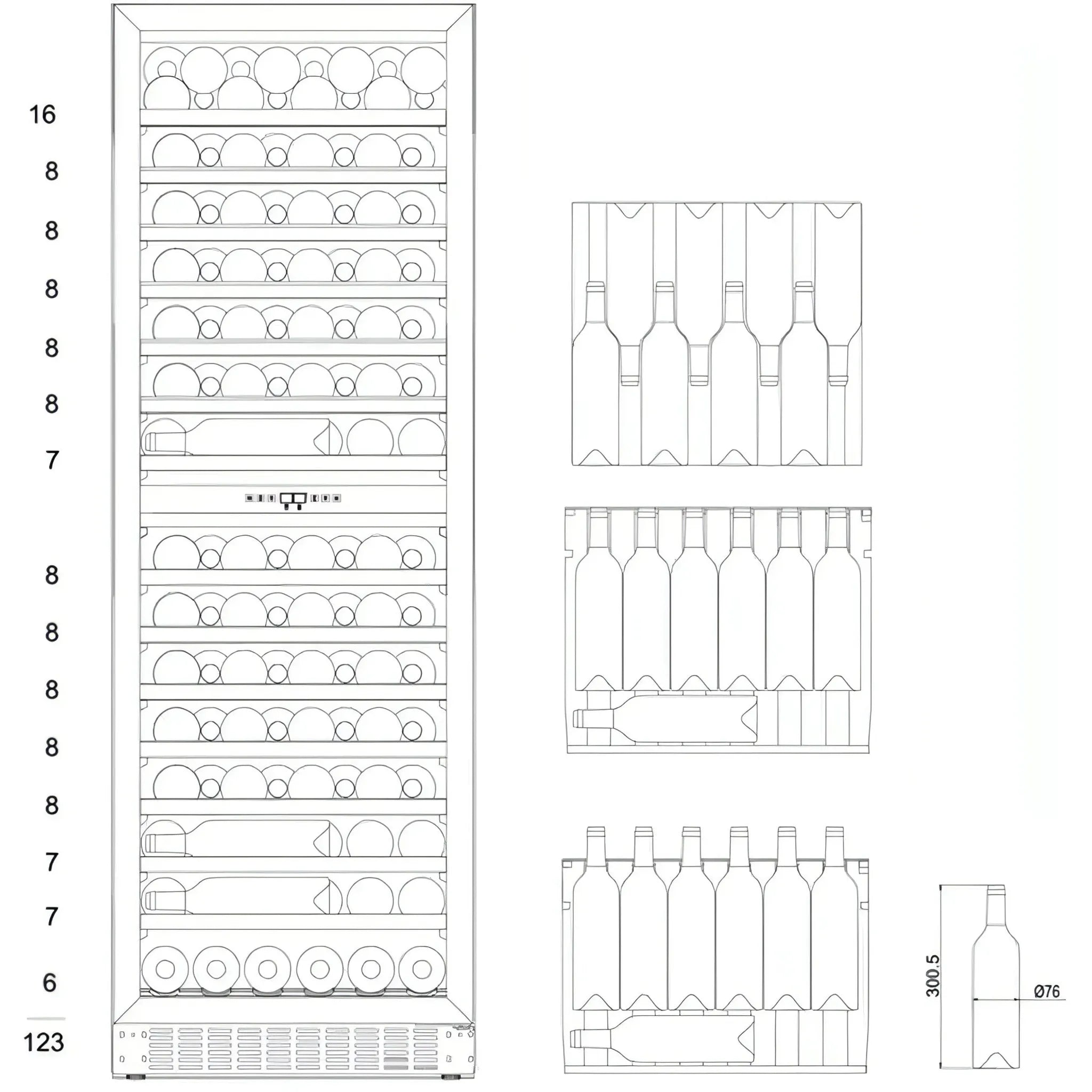 16

8

8

8

8

8

7

8

8

8

8

8

7

7

6

123

300.5

Ø76